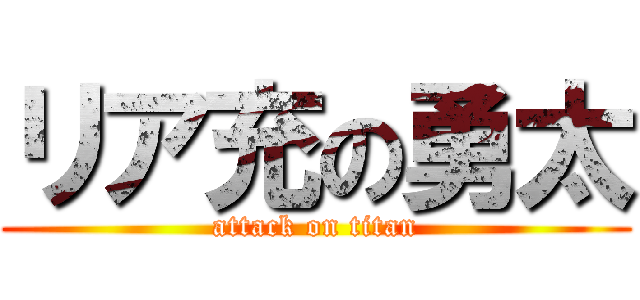 リア充の勇太
attack on titan